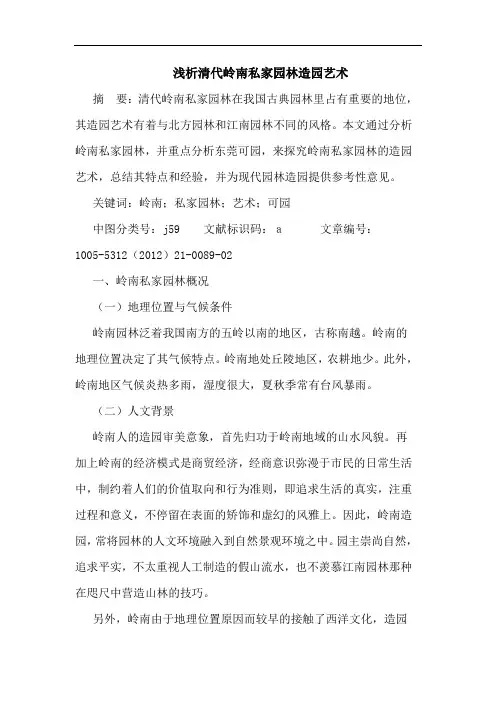 浅析清代岭南私家园林造园艺术

摘　要：清代岭南私家园林在我国古典园林里占有重要的地位，其造园艺术有着与北方园林和江南园林不同的风格。本文通过分析岭南私家园林，并重点分析东莞可园，来探究岭南私家园林的造园艺术，总结其特点和经验，并为现代园林造园提供参考性意见。

关键词：岭南；私家园林；艺术；可园

中图分类号：j59　　文献标识码：a　　　文章编号：1005-5312（2012）21-0089-02

一、岭南私家园林概况

（一）地理位置与气候条件

岭南园林泛着我国南方的五岭以南的地区，古称南越。岭南的地理位置决定了其气候特点。岭南地处丘陵地区，农耕地少。此外，岭南地区气候炎热多雨，湿度很大，夏秋季常有台风暴雨。

（二）人文背景

岭南人的造园审美意象，首先归功于岭南地域的山水风貌。再加上岭南的经济模式是商贸经济，经商意识弥漫于市民的日常生活中，制约着人们的价值取向和行为准则，即追求生活的真实，注重过程和意义，不停留在表面的矫饰和虚幻的风雅上。因此，岭南造园，常将园林的人文环境融入到自然景观环境之中。园主崇尚自然，追求平实，不太重视人工制造的假山流水，也不羡慕江南园林那种在咫尺中营造山林的技巧。

另外，岭南由于地理位置原因而较早的接触了西洋文化，造园